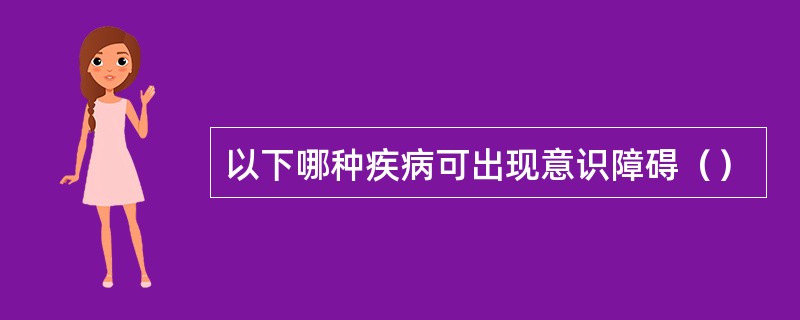 以下哪种疾病可出现意识障碍（）